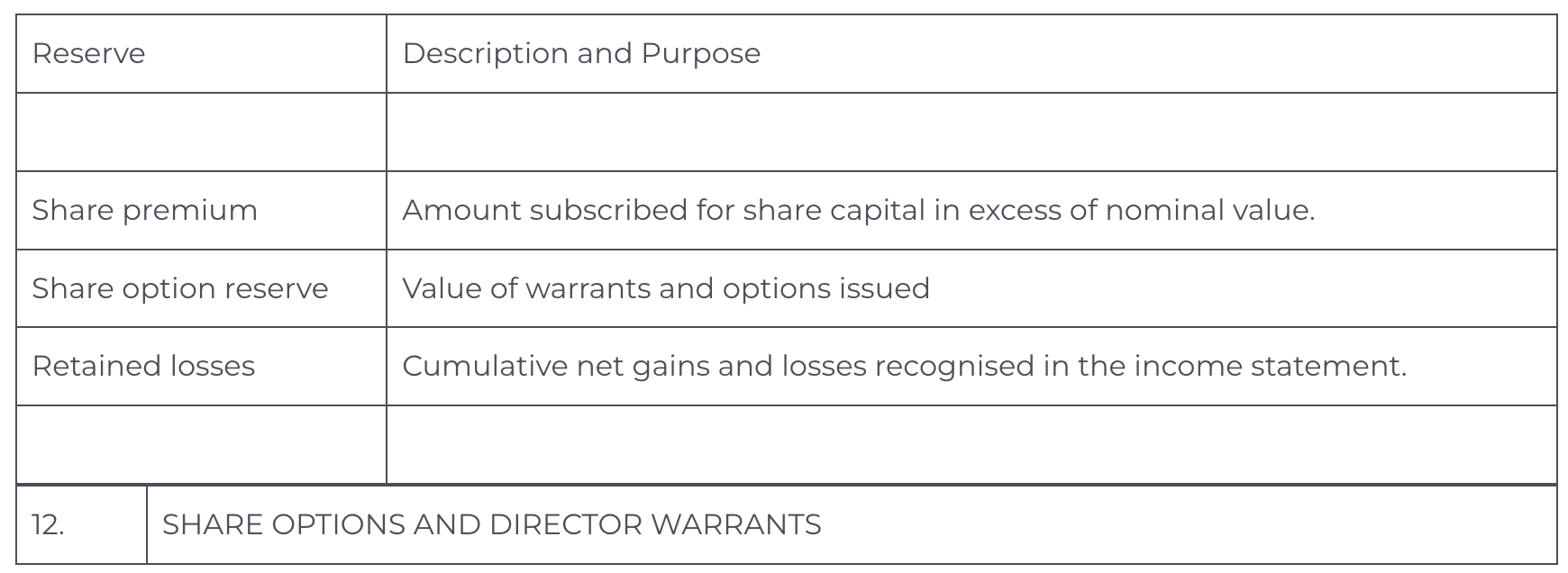 | Reserve | Description and Purpose |
|---|---|
| | |
| Share premium | Amount subscribed for share capital in excess of nominal value. |
| Share option reserve | Value of warrants and options issued |
| Retained losses | Cumulative net gains and losses recognised in the income statement. |
| | |

| 12. | SHARE OPTIONS AND DIRECTOR WARRANTS |
|---|---|